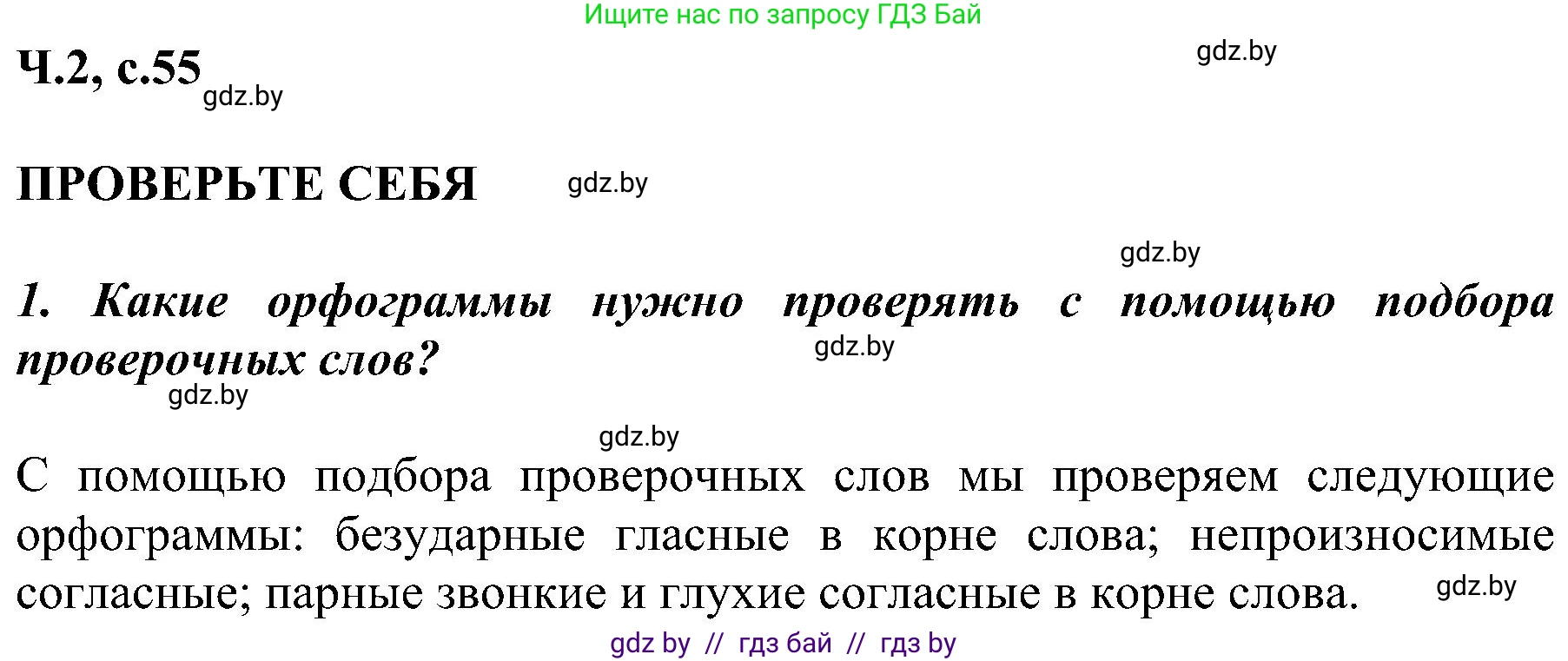 Ищите нас по запросу ГДЗ Бай

Ч.2, с.55

gdz.by

gdz.by

ПРОВЕРЬТЕ СЕБЯ

gdz.by

gdz.by

1. Какие орфограммы нужно проверять с помощью подбора проверочных слов?

gdz.by

gdz.by

gdz.by

С помощью подбора проверочных слов мы проверяем следующие орфограммы: безударные гласные в корне слова; непроизносимые согласные; парные звонкие и глухие согласные в корне слова.

gdz.by

gdz by // гдз бай // гдз by